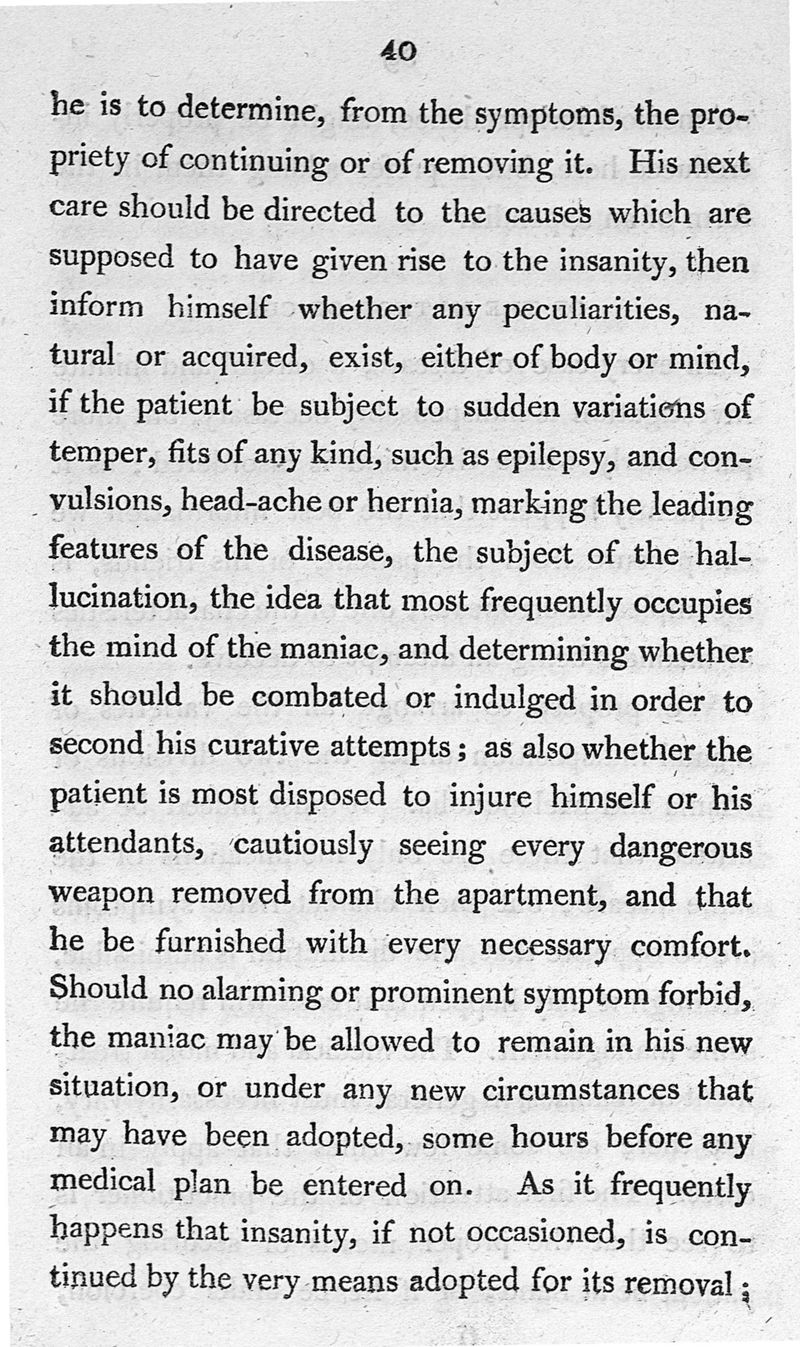 40

he is to determine, from the symptoms, the propriety of continuing or of removing it. His next care should be directed to the causes which are supposed to have given rise to the insanity, then inform himself whether any peculiarities, natural or acquired, exist, either of body or mind, if the patient be subject to sudden variations of temper, fits of any kind, such as epilepsy, and convulsions, head-ache or hernia, marking the leading features of the disease, the subject of the hallucination, the idea that most frequently occupies the mind of the maniac, and determining whether it should be combated or indulged in order to second his curative attempts; as also whether the patient is most disposed to injure himself or his attendants, cautiously seeing every dangerous weapon removed from the apartment, and that he be furnished with every necessary comfort. Should no alarming or prominent symptom forbid, the maniac may be allowed to remain in his new situation, or under any new circumstances that may have been adopted, some hours before any medical plan be entered on. As it frequently happens that insanity, if not occasioned, is continued by the very means adopted for its removal;